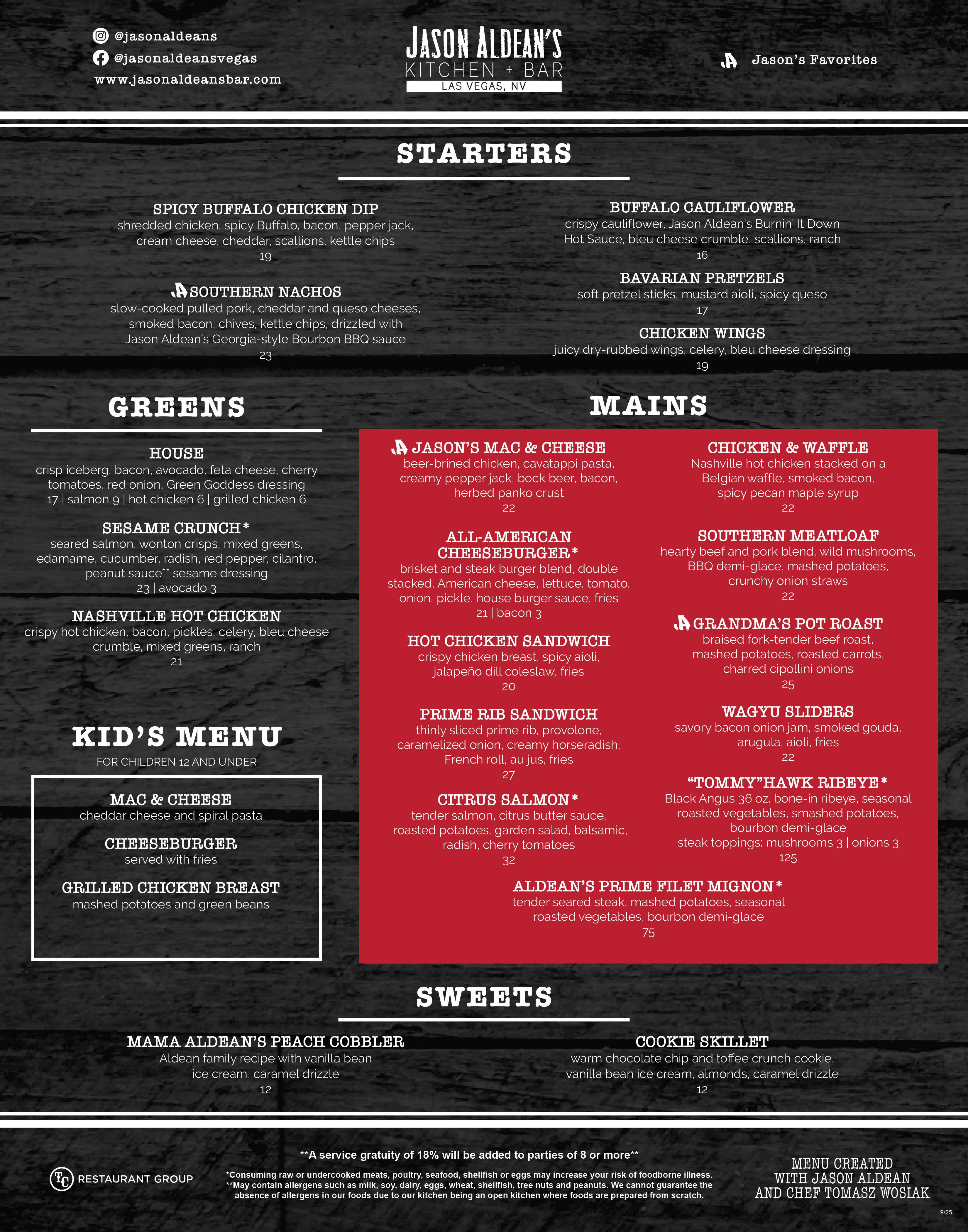 @jasonaldeans
@jasonaldeansvegas
www.jasonaldeansbar.com

JASON ALDEAN'S
KITCHEN + BAR
LAS VEGAS, NV

Jason's Favorites

STARTERS

SPICY BUFFALO CHICKEN DIP
shredded chicken, spicy Buffalo, bacon, pepper jack, cream cheese, cheddar, scallions, kettle chips
19

SOUTHERN NACHOS
slow-cooked pulled pork, cheddar and queso cheeses, smoked bacon, chives, kettle chips, drizzled with Jason Aldean's Georgia-style Bourbon BBQ sauce
23

BUFFALO CAULIFLOWER
crispy cauliflower, Jason Aldean's Burnin' It Down Hot Sauce, bleu cheese crumble, scallions, ranch
16

BAVARIAN PRETZELS
soft pretzel sticks, mustard aioli, spicy queso
17

CHICKEN WINGS
juicy dry-rubbed wings, celery, bleu cheese dressing
19

GREENS

HOUSE
crisp iceberg, bacon, avocado, feta cheese, cherry tomatoes, red onion, Green Goddess dressing
17 | salmon 9 | hot chicken 6 | grilled chicken 6

SESAME CRUNCH*
seared salmon, wonton crisps, mixed greens, edamame, cucumber, radish, red pepper, cilantro, peanut sauce** sesame dressing
23 | avocado 3

NASHVILLE HOT CHICKEN
crispy hot chicken, bacon, pickles, celery, bleu cheese crumble, mixed greens, ranch
21

KID'S MENU
FOR CHILDREN 12 AND UNDER

MAC & CHEESE
cheddar cheese and spiral pasta

CHEESEBURGER
served with fries

GRILLED CHICKEN BREAST
mashed potatoes and green beans

MAINS

JASON'S MAC & CHEESE
beer-brined chicken, cavatappi pasta, creamy pepper jack, bock beer, bacon, herbed panko crust
22

ALL-AMERICAN CHEESEBURGER*
brisket and steak burger blend, double stacked, American cheese, lettuce, tomato, onion, pickle, house burger sauce, fries
21 | bacon 3

HOT CHICKEN SANDWICH
crispy chicken breast, spicy aioli, jalapeño dill coleslaw, fries
20

PRIME RIB SANDWICH
thinly sliced prime rib, provolone, caramelized onion, creamy horseradish, French roll, au jus, fries
27

CITRUS SALMON*
tender salmon, citrus butter sauce, roasted potatoes, garden salad, balsamic, radish, cherry tomatoes
32

CHICKEN & WAFFLE
Nashville hot chicken stacked on a Belgian waffle, smoked bacon, spicy pecan maple syrup
22

SOUTHERN MEATLOAF
hearty beef and pork blend, wild mushrooms, BBQ demi-glace, mashed potatoes, crunchy onion straws
22

GRANDMA'S POT ROAST
braised fork-tender beef roast, mashed potatoes, roasted carrots, charred cipollini onions
25

WAGYU SLIDERS
savory bacon onion jam, smoked gouda, arugula, aioli, fries
22

"TOMMY"HAWK RIBEYE*
Black Angus 36 oz. bone-in ribeye, seasonal roasted vegetables, smashed potatoes, bourbon demi-glace
steak toppings: mushrooms 3 | onions 3
125

ALDEAN'S PRIME FILET MIGNON*
tender seared steak, mashed potatoes, seasonal roasted vegetables, bourbon demi-glace
75

SWEETS

MAMA ALDEAN'S PEACH COBBLER
Aldean family recipe with vanilla bean ice cream, caramel drizzle
12

COOKIE SKILLET
warm chocolate chip and toffee crunch cookie, vanilla bean ice cream, almonds, caramel drizzle
12

TC RESTAURANT GROUP

**A service gratuity of 18% will be added to parties of 8 or more**

*Consuming raw or undercooked meats, poultry, seafood, shellfish or eggs may increase your risk of foodborne illness.
**May contain allergens such as milk, soy, dairy, eggs, wheat, shellfish, tree nuts and peanuts. We cannot guarantee the absence of allergens in our foods due to our kitchen being an open kitchen where foods are prepared from scratch.

MENU CREATED WITH JASON ALDEAN AND CHEF TOMASZ WOSIAK

9/25